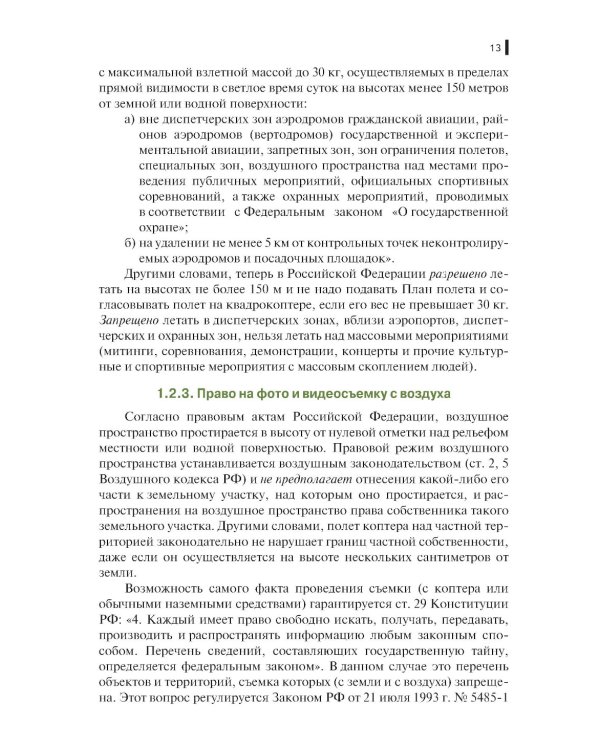 13

с максимальной взлетной массой до 30 кг, осуществляемых в пределах прямой видимости в светлое время суток на высотах менее 150 метров от земной или водной поверхности:

а) вне диспетчерских зон аэродромов гражданской авиации, районов аэродромов (вертодромов) государственной и экспериментальной авиации, запретных зон, зон ограничения полетов, специальных зон, воздушного пространства над местами проведения публичных мероприятий, официальных спортивных соревнований, а также охранных мероприятий, проводимых в соответствии с Федеральным законом «О государственной охране»;

б) на удалении не менее 5 км от контрольных точек неконтролируемых аэродромов и посадочных площадок».

Другими словами, теперь в Российской Федерации разрешено летать на высотах не более 150 м и не надо подавать План полета и согласовывать полет на квадрокоптере, если его вес не превышает 30 кг. Запрещено летать в диспетчерских зонах, вблизи аэропортов, диспетчерских и охранных зон, нельзя летать над массовыми мероприятиями (митинги, соревнования, демонстрации, концерты и прочие культурные и спортивные мероприятия с массовым скоплением людей).

1.2.3. Право на фото и видеосъемку с воздуха

Согласно правовым актам Российской Федерации, воздушное пространство простирается в высоту от нулевой отметки над рельефом местности или водной поверхностью. Правовой режим воздушного пространства устанавливается воздушным законодательством (ст. 2, 5 Воздушного кодекса РФ) и не предполагает отнесения какой-либо его части к земельному участку, над которым оно простирается, и распространения на воздушное пространство права собственника такого земельного участка. Другими словами, полет коптера над частной территорией законодательно не нарушает границ частной собственности, даже если он осуществляется на высоте нескольких сантиметров от земли.

Возможность самого факта проведения съемки (с коптера или обычными наземными средствами) гарантируется ст. 29 Конституции РФ: «4. Каждый имеет право свободно искать, получать, передавать, производить и распространять информацию любым законным способом. Перечень сведений, составляющих государственную тайну, определяется федеральным законом». В данном случае это перечень объектов и территорий, съемка которых (с земли и с воздуха) запрещена. Этот вопрос регулируется Законом РФ от 21 июля 1993 г. № 5485-1